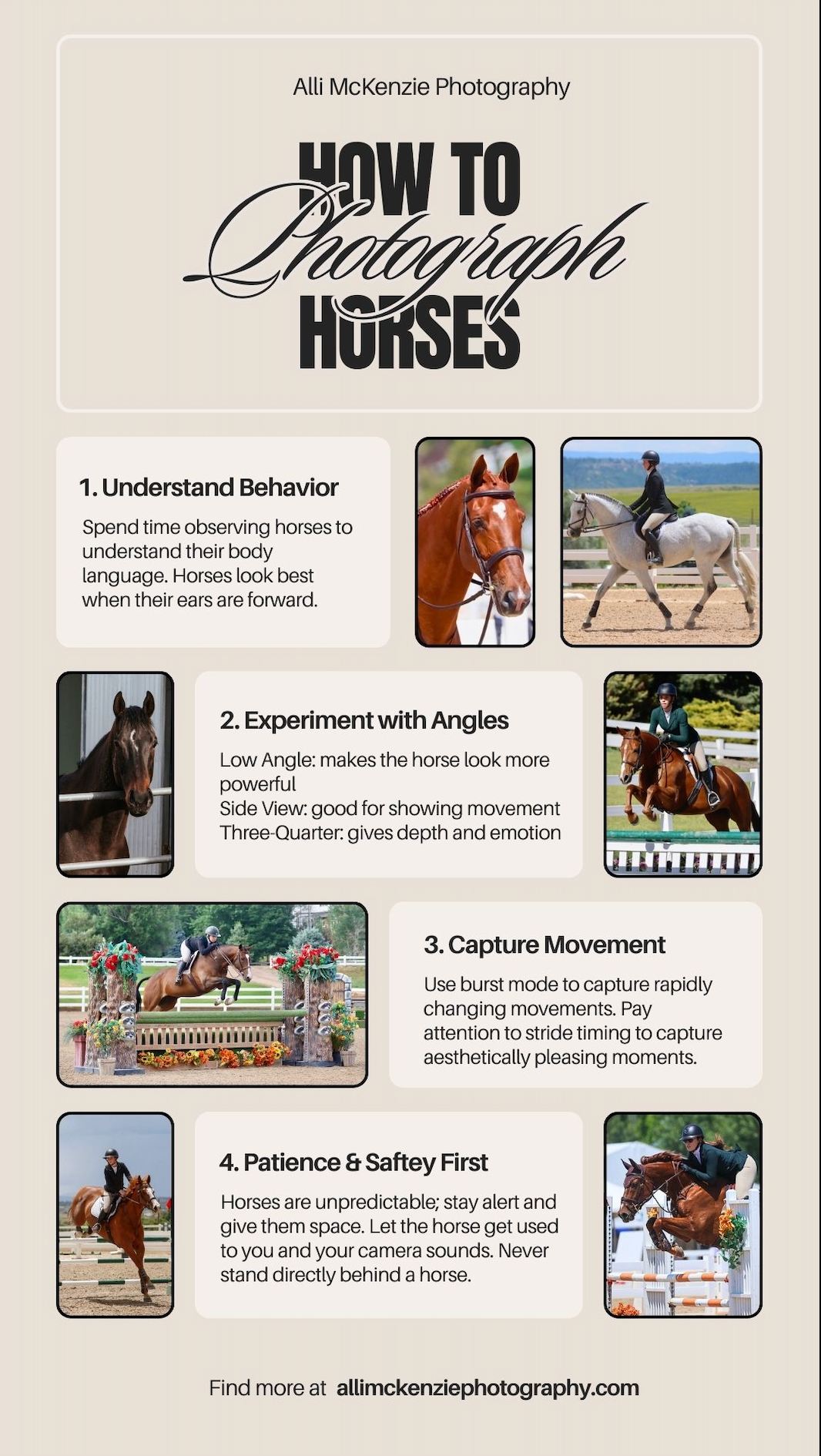 Alli McKenzie Photography

HOW TO
Photograph
HORSES

1. Understand Behavior

Spend time observing horses to understand their body language. Horses look best when their ears are forward.

2. Experiment with Angles

Low Angle: makes the horse look more powerful
Side View: good for showing movement
Three-Quarter: gives depth and emotion

3. Capture Movement

Use burst mode to capture rapidly changing movements. Pay attention to stride timing to capture aesthetically pleasing moments.

4. Patience & Saftey First

Horses are unpredictable; stay alert and give them space. Let the horse get used to you and your camera sounds. Never stand directly behind a horse.

Find more at allimckenziephotography.com